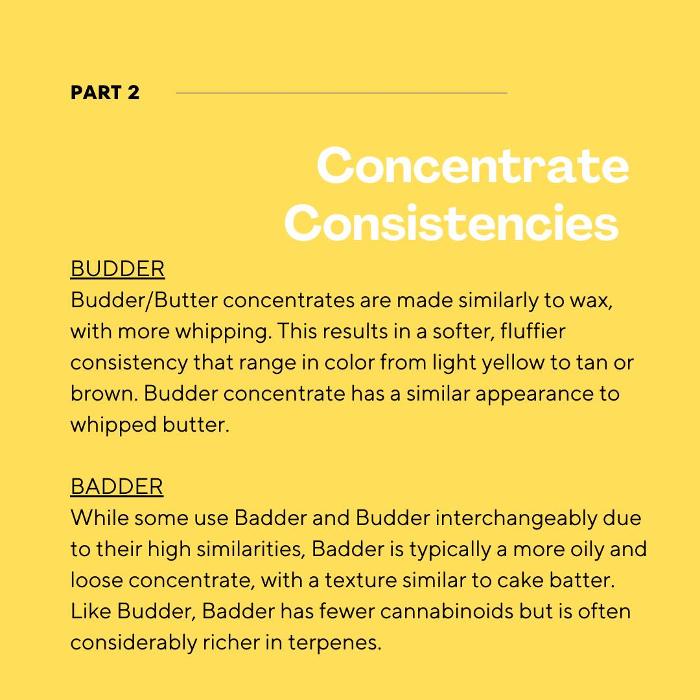 PART 2

Concentrate Consistencies

BUDDER
Budder/Butter concentrates are made similarly to wax, with more whipping. This results in a softer, fluffier consistency that range in color from light yellow to tan or brown. Budder concentrate has a similar appearance to whipped butter.

BADDER
While some use Badder and Budder interchangeably due to their high similarities, Badder is typically a more oily and loose concentrate, with a texture similar to cake batter. Like Budder, Badder has fewer cannabinoids but is often considerably richer in terpenes.